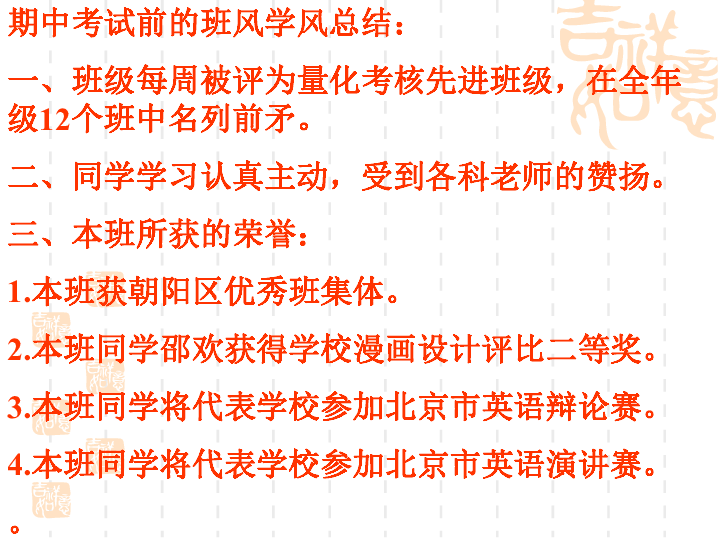 期中考试前的班风学风总结：

一、班级每周被评为量化考核先进班级，在全年级12个班中名列前矛。

二、同学学习认真主动，受到各科老师的赞扬。

三、本班所获的荣誉：

1.本班获朝阳区优秀班集体。

2.本班同学邵欢获得学校漫画设计评比二等奖。

3.本班同学将代表学校参加北京市英语辩论赛。

4.本班同学将代表学校参加北京市英语演讲赛。

。